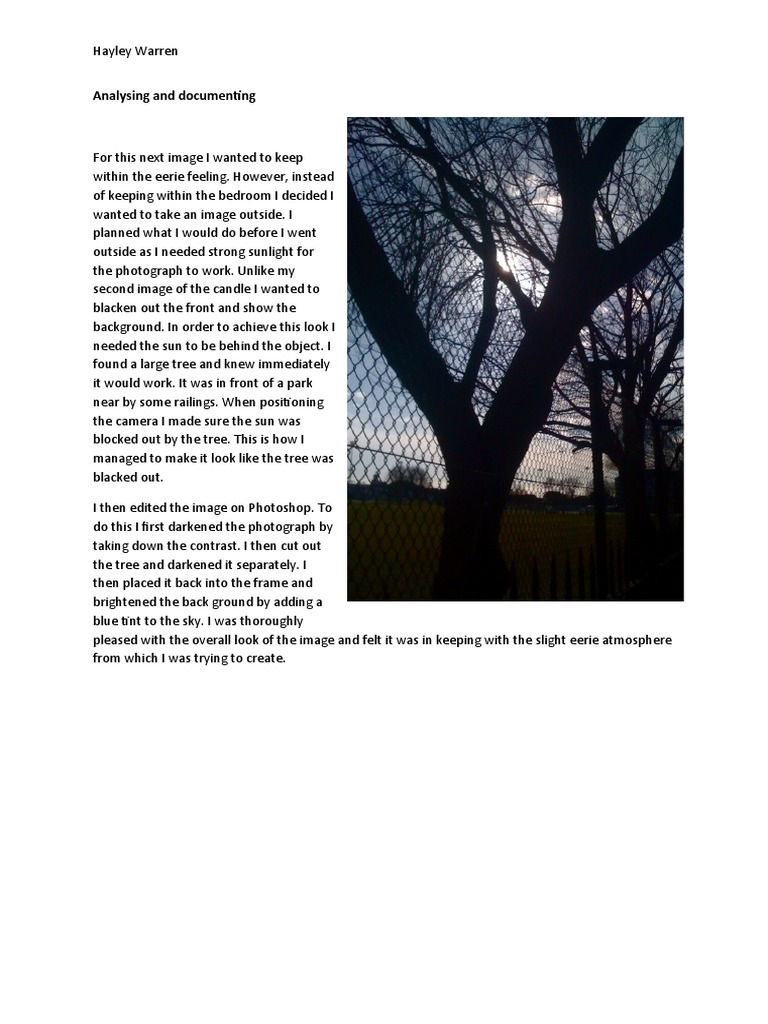 Hayley Warren

Analysing and documenting

For this next image I wanted to keep within the eerie feeling. However, instead of keeping within the bedroom I decided I wanted to take an image outside. I planned what I would do before I went outside as I needed strong sunlight for the photograph to work. Unlike my second image of the candle I wanted to blacken out the front and show the background. In order to achieve this look I needed the sun to be behind the object. I found a large tree and knew immediately it would work. It was in front of a park near by some railings. When positioning the camera I made sure the sun was blocked out by the tree. This is how I managed to make it look like the tree was blacked out.

I then edited the image on Photoshop. To do this I first darkened the photograph by taking down the contrast. I then cut out the tree and darkened it separately. I then placed it back into the frame and brightened the back ground by adding a blue tint to the sky. I was thoroughly pleased with the overall look of the image and felt it was in keeping with the slight eerie atmosphere from which I was trying to create.